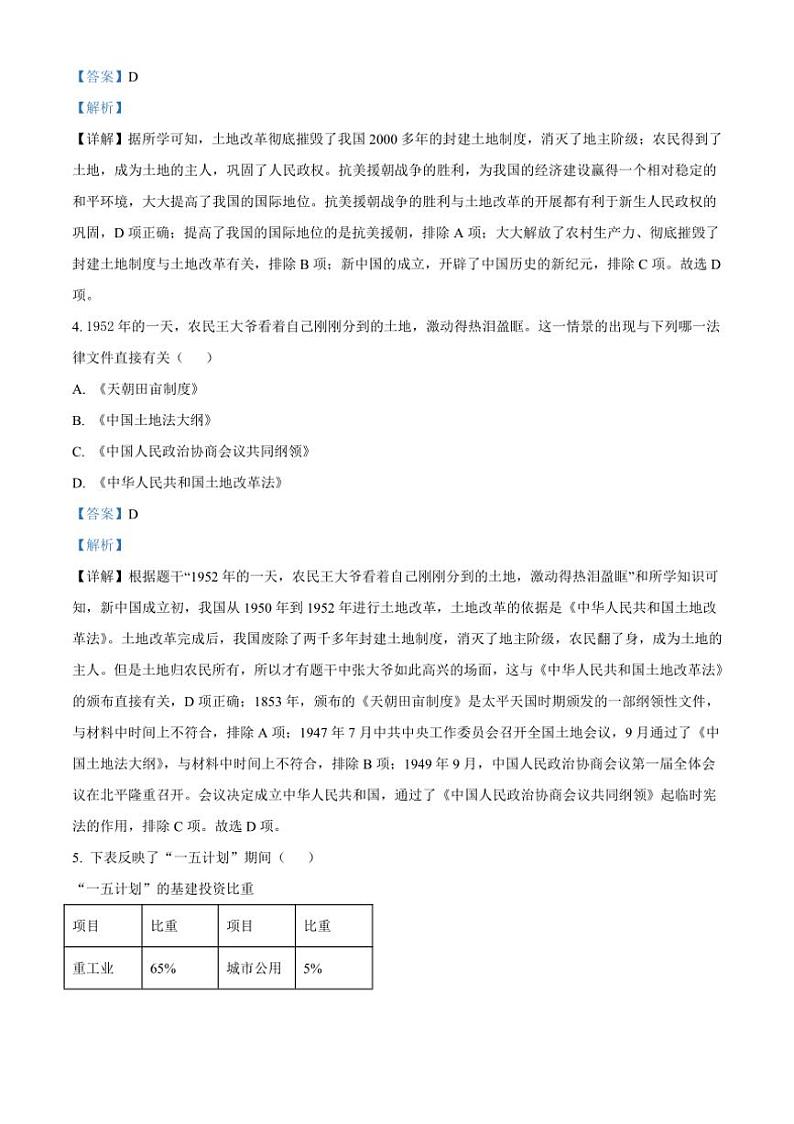 【答案】D

【解析】

【详解】据所学可知，土地改革彻底摧毁了我国2000多年的封建土地制度，消灭了地主阶级；农民得到了土地，成为土地的主人，巩固了人民政权。抗美援朝战争的胜利，为我国的经济建设赢得一个相对稳定的和平环境，大大提高了我国的国际地位。抗美援朝战争的胜利与土地改革的开展都有利于新生人民政权的巩固，D项正确；提高了我国的国际地位的是抗美援朝，排除A项；大大解放了农村生产力、彻底摧毁了封建土地制度与土地改革有关，排除B项；新中国的成立，开辟了中国历史的新纪元，排除C项。故选D项。

4. 1952年的一天，农民王大爷看着自己刚刚分到的土地，激动得热泪盈眶。这一情景的出现与下列哪一法律文件直接有关（　　）

A. 《天朝田亩制度》

B. 《中国土地法大纲》

C. 《中国人民政治协商会议共同纲领》

D. 《中华人民共和国土地改革法》

【答案】D

【解析】

【详解】根据题干“1952年的一天，农民王大爷看着自己刚刚分到的土地，激动得热泪盈眶”和所学知识可知，新中国成立初，我国从1950年到1952年进行土地改革，土地改革的依据是《中华人民共和国土地改革法》。土地改革完成后，我国废除了两千多年封建土地制度，消灭了地主阶级，农民翻了身，成为土地的主人。但是土地归农民所有，所以才有题干中张大爷如此高兴的场面，这与《中华人民共和国土地改革法》的颁布直接有关，D项正确；1853年，颁布的《天朝田亩制度》是太平天国时期颁发的一部纲领性文件，与材料中时间上不符合，排除A项；1947年7月中共中央工作委员会召开全国土地会议，9月通过了《中国土地法大纲》，与材料中时间上不符合，排除B项；1949年9月，中国人民政治协商会议第一届全体会议在北平隆重召开。会议决定成立中华人民共和国，通过了《中国人民政治协商会议共同纲领》起临时宪法的作用，排除C项。故选D项。

5. 下表反映了“一五计划”期间（　　）

“一五计划”的基建投资比重

| 项目 | 比重 | 项目 | 比重 |
|---|---|---|---|
| 重工业 | 65% | 城市公用 | 5% |